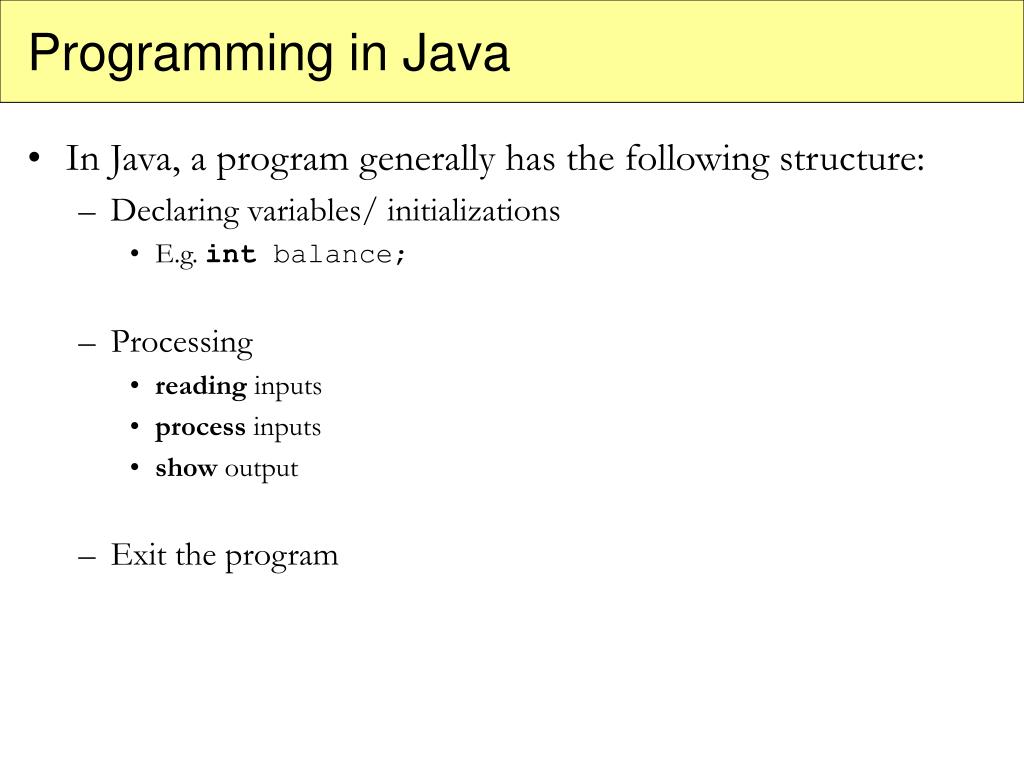 Programming in Java

• In Java, a program generally has the following structure:
– Declaring variables/ initializations
• E.g. int balance;

– Processing
• reading inputs
• process inputs
• show output

– Exit the program